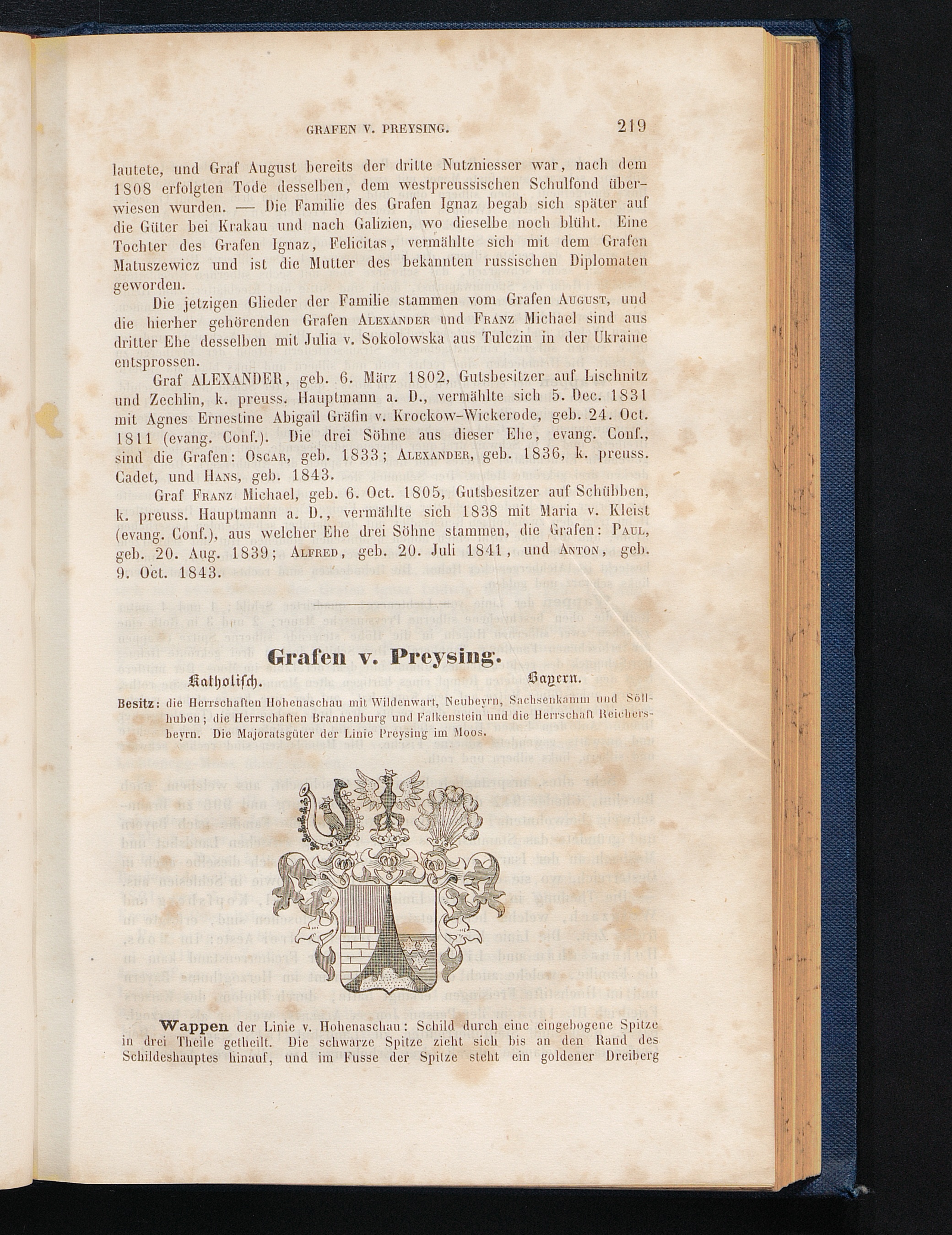 GRAFEN V. PREYSING. 219

lautete, und Graf August bereits der dritte Nutzniesser war, nach dem 1808 erfolgten Tode desselben, dem westpreussischen Schulfond überwiesen wurden. — Die Familie des Grafen Ignaz begab sich später auf die Güter bei Krakau und nach Galizien, wo dieselbe noch blüht. Eine Tochter des Grafen Ignaz, Felicitas, vermählte sich mit dem Grafen Matuszewicz und ist die Mutter des bekannten russischen Diplomaten geworden.

Die jetzigen Glieder der Familie stammen vom Grafen August, und die hierher gehörenden Grafen Alexander und Franz Michael sind aus dritter Ehe desselben mit Julia v. Sokolowska aus Tulczin in der Ukraine entsprossen.

Graf ALEXANDER, geb. 6. März 1802, Gutsbesitzer auf Lischnitz und Zechlin, k. preuss. Hauptmann a. D., vermählte sich 5. Dec. 1831 mit Agnes Ernestine Abigail Gräfin v. Krockow-Wickerode, geb. 24. Oct. 1811 (evang. Conf.). Die drei Söhne aus dieser Ehe, evang. Conf., sind die Grafen: Oscar, geb. 1833; Alexander, geb. 1836, k. preuss. Cadet, und Hans, geb. 1843.

Graf Franz Michael, geb. 6. Oct. 1805, Gutsbesitzer auf Schübben, k. preuss. Hauptmann a. D., vermählte sich 1838 mit Maria v. Kleist (evang. Conf.), aus welcher Ehe drei Söhne stammen, die Grafen: Paul, geb. 20. Aug. 1839; Alfred, geb. 20. Juli 1841, und Anton, geb. 9. Oct. 1843.

Grafen v. Preysing.

Katholisch. Bayern.

Besitz: die Herrschaften Hohenaschau mit Wildenwart, Neubeyrn, Sachsenkamm und Söllhuben; die Herrschaften Brannenburg und Falkenstein und die Herrschaft Reichersbeyrn. Die Majoratsgüter der Linie Preysing im Moos.

Wappen der Linie v. Hohenaschau: Schild durch eine eingebogene Spitze in drei Theile getheilt. Die schwarze Spitze zieht sich bis an den Rand des Schildeshauptes hinauf, und im Fusse der Spitze steht ein goldener Dreiberg